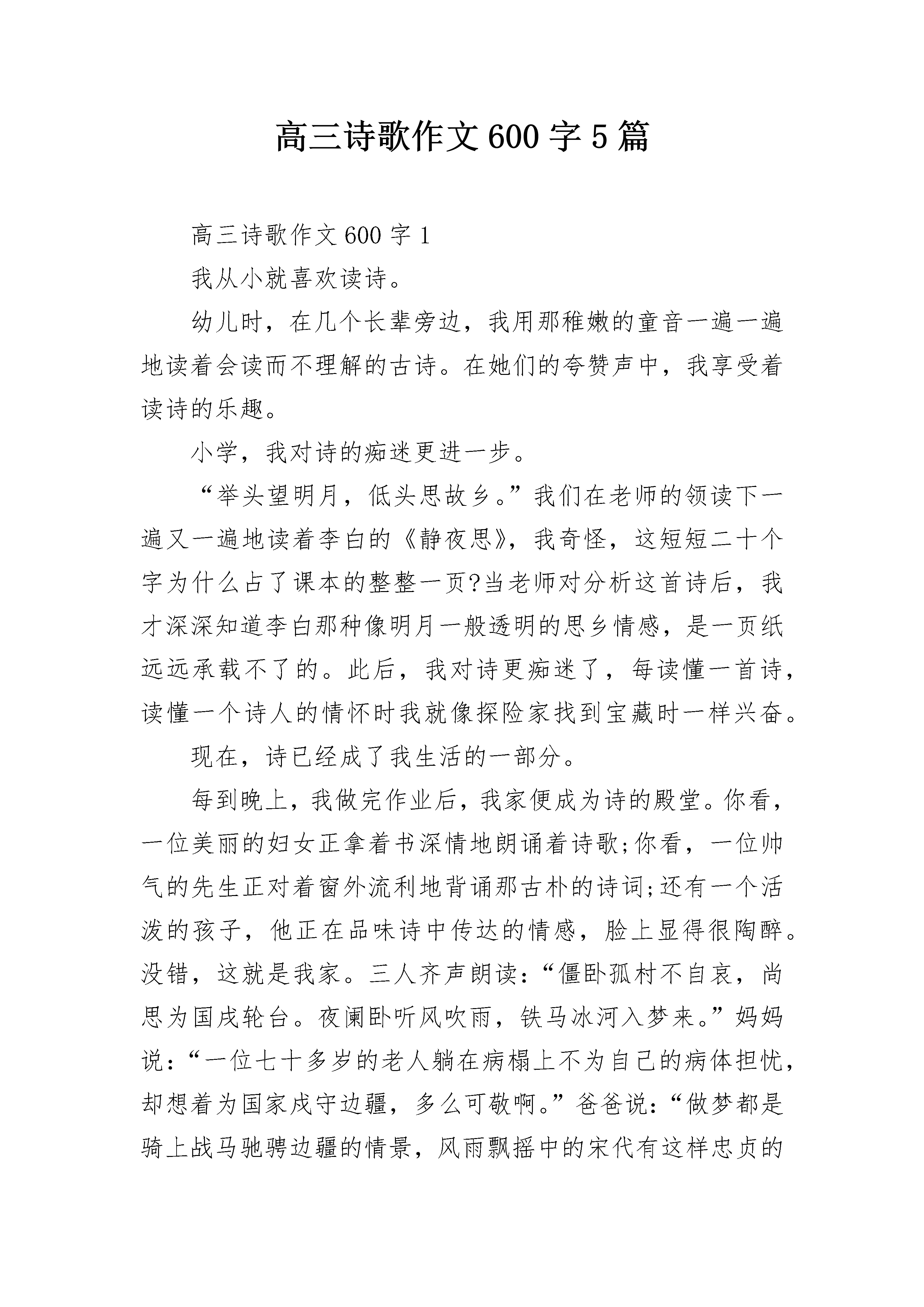 高三诗歌作文600字5篇

高三诗歌作文600字1

我从小就喜欢读诗。

幼儿时，在几个长辈旁边，我用那稚嫩的童音一遍一遍地读着会读而不理解的古诗。在她们的夸赞声中，我享受着读诗的乐趣。

小学，我对诗的痴迷更进一步。

“举头望明月，低头思故乡。”我们在老师的领读下一遍又一遍地读着李白的《静夜思》，我奇怪，这短短二十个字为什么占了课本的整整一页?当老师对分析这首诗后，我才深深知道李白那种像明月一般透明的思乡情感，是一页纸远远承载不了的。此后，我对诗更痴迷了，每读懂一首诗，读懂一个诗人的情怀时我就像探险家找到宝藏时一样兴奋。

现在，诗已经成了我生活的一部分。

每到晚上，我做完作业后，我家便成为诗的殿堂。你看，一位美丽的妇女正拿着书深情地朗诵着诗歌;你看，一位帅气的先生正对着窗外流利地背诵那古朴的诗词;还有一个活泼的孩子，他正在品味诗中传达的情感，脸上显得很陶醉。没错，这就是我家。三人齐声朗读：“僵卧孤村不自哀，尚思为国戍轮台。夜阑卧听风吹雨，铁马冰河入梦来。”妈妈说：“一位七十多岁的老人躺在病榻上不为自己的病体担忧，却想着为国家戍守边疆，多么可敬啊。”爸爸说：“做梦都是骑上战马驰骋边疆的情景，风雨飘摇中的宋代有这样忠贞的